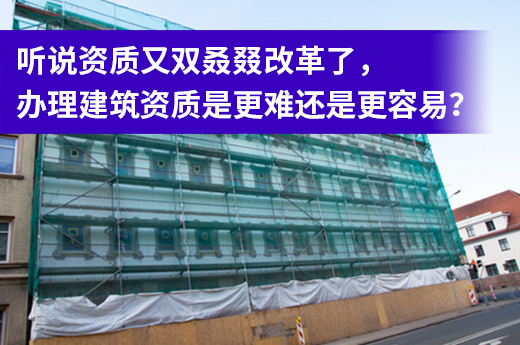 听说资质又双叒叕改革了，
办理建筑资质是更难还是更容易?